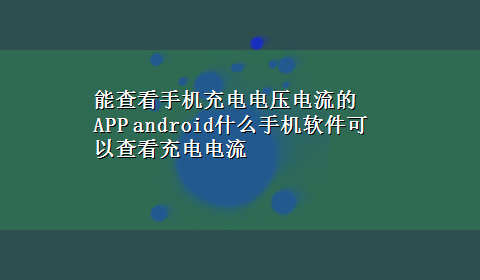 能查看手机充电电压电流的APP android什么手机软件可以查看充电电流